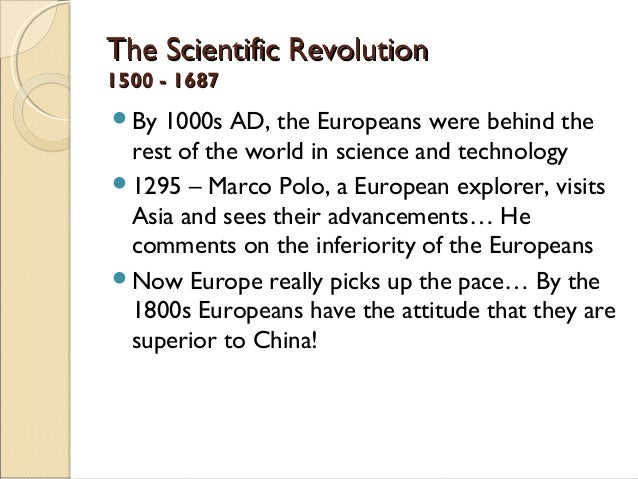 The Scientific Revolution
1500 - 1687

• By 1000s AD, the Europeans were behind the rest of the world in science and technology
• 1295 – Marco Polo, a European explorer, visits Asia and sees their advancements… He comments on the inferiority of the Europeans
• Now Europe really picks up the pace… By the 1800s Europeans have the attitude that they are superior to China!